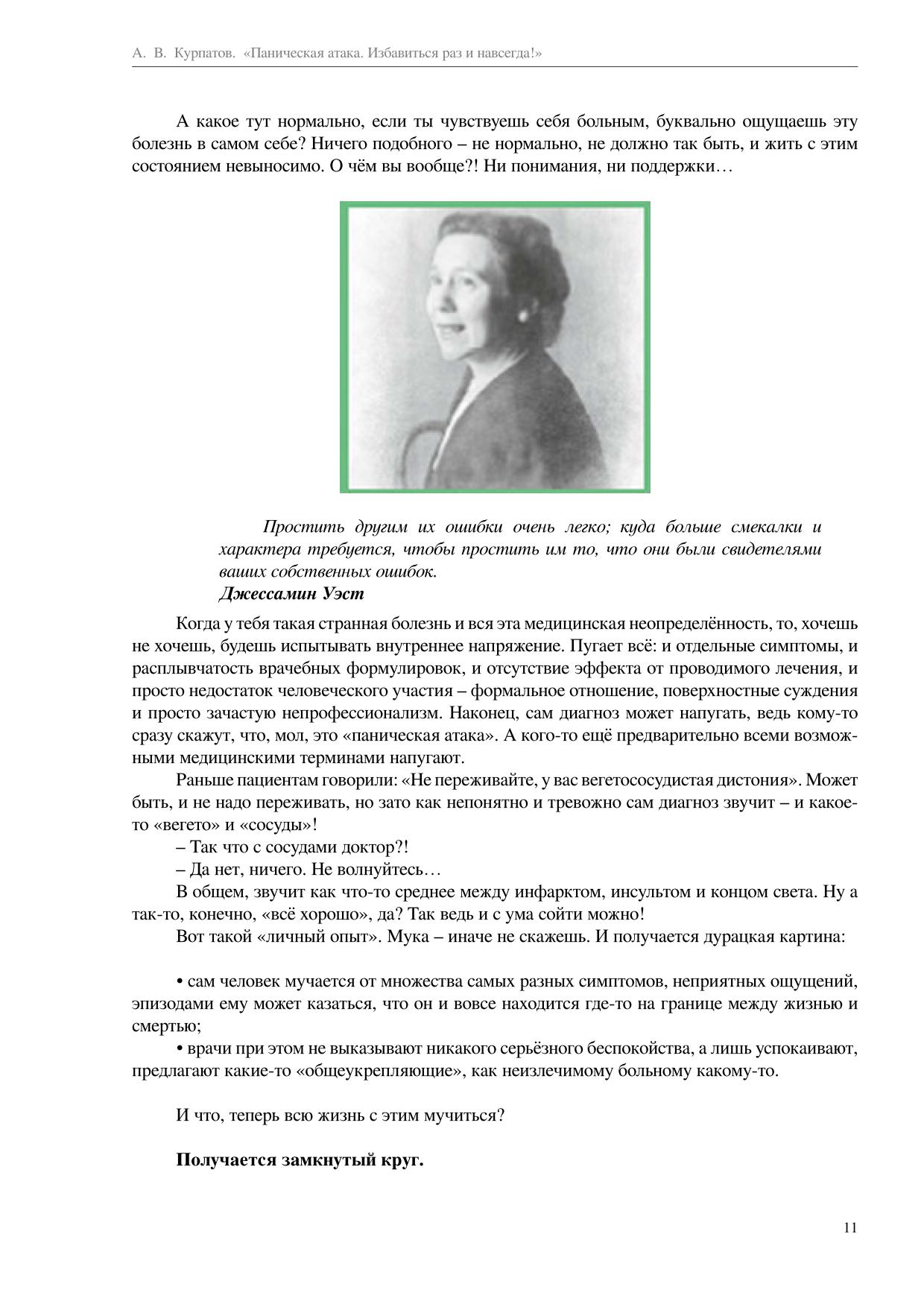 А. В. Курпатов. «Паническая атака. Избавиться раз и навсегда!»

А какое тут нормально, если ты чувствуешь себя больным, буквально ощущаешь эту болезнь в самом себе? Ничего подобного – не нормально, не должно так быть, и жить с этим состоянием невыносимо. О чём вы вообще?! Ни понимания, ни поддержки…

Простить другим их ошибки очень легко; куда больше смекалки и характера требуется, чтобы простить им то, что они были свидетелями ваших собственных ошибок.
Джессамин Уэст

Когда у тебя такая странная болезнь и вся эта медицинская неопределённость, то, хочешь не хочешь, будешь испытывать внутреннее напряжение. Пугает всё: и отдельные симптомы, и расплывчатость врачебных формулировок, и отсутствие эффекта от проводимого лечения, и просто недостаток человеческого участия – формальное отношение, поверхностные суждения и просто зачастую непрофессионализм. Наконец, сам диагноз может напугать, ведь кому-то сразу скажут, что, мол, это «паническая атака». А кого-то ещё предварительно всеми возможными медицинскими терминами напугают.

Раньше пациентам говорили: «Не переживайте, у вас вегетососудистая дистония». Может быть, и не надо переживать, но зато как непонятно и тревожно сам диагноз звучит – и какое-то «вегето» и «сосуды»!

– Так что с сосудами доктор?!

– Да нет, ничего. Не волнуйтесь…

В общем, звучит как что-то среднее между инфарктом, инсультом и концом света. Ну а так-то, конечно, «всё хорошо», да? Так ведь и с ума сойти можно!

Вот такой «личный опыт». Мука – иначе не скажешь. И получается дурацкая картина:

• сам человек мучается от множества самых разных симптомов, неприятных ощущений, эпизодами ему может казаться, что он и вовсе находится где-то на границе между жизнью и смертью;

• врачи при этом не выказывают никакого серьёзного беспокойства, а лишь успокаивают, предлагают какие-то «общеукрепляющие», как неизлечимому больному какому-то.

И что, теперь всю жизнь с этим мучиться?

Получается замкнутый круг.

11